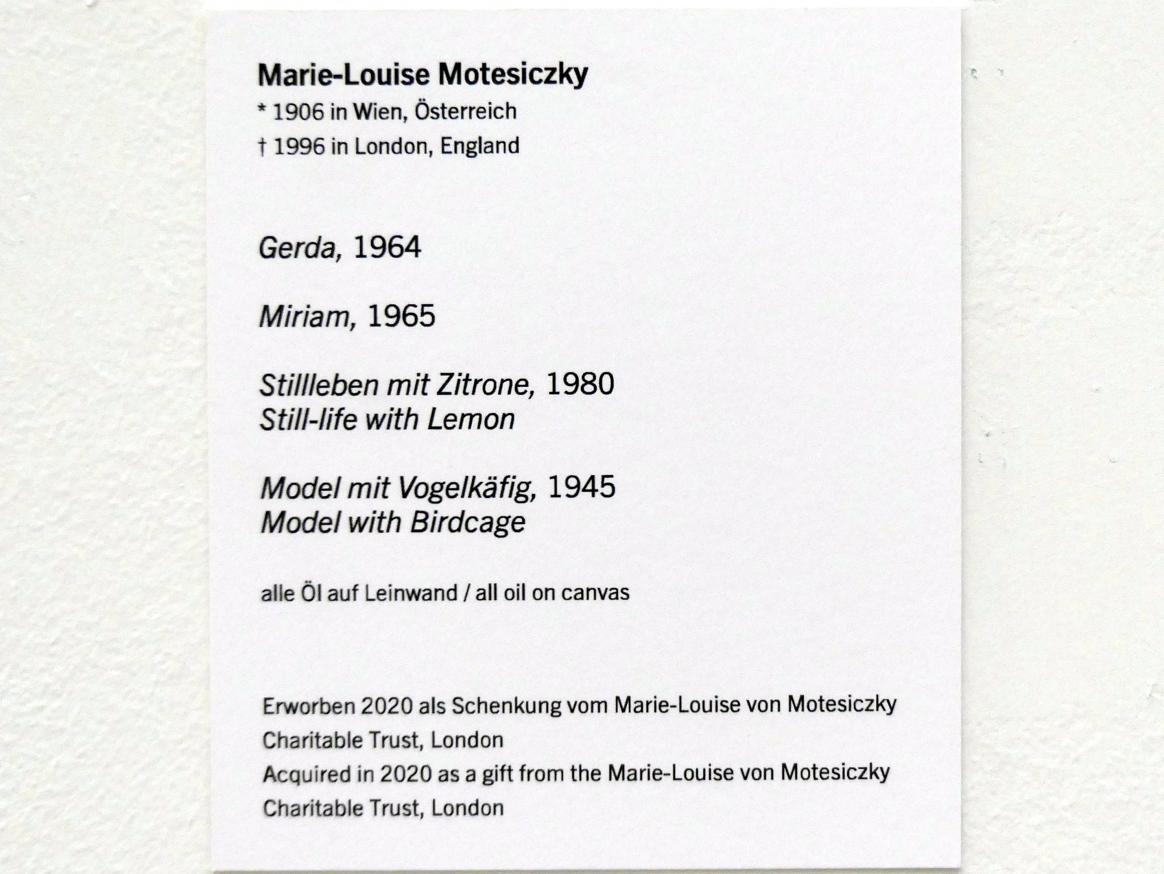 Marie-Louise Motesiczky
* 1906 in Wien, Österreich
† 1996 in London, England

Gerda, 1964

Miriam, 1965

Stillleben mit Zitrone, 1980
Still-life with Lemon

Model mit Vogelkäfig, 1945
Model with Birdcage

alle Öl auf Leinwand / all oil on canvas

Erworben 2020 als Schenkung vom Marie-Louise von Motesiczky Charitable Trust, London
Acquired in 2020 as a gift from the Marie-Louise von Motesiczky Charitable Trust, London